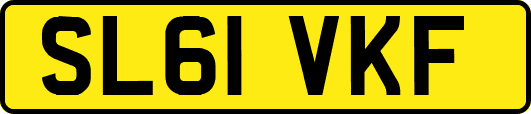 SL61 VKF